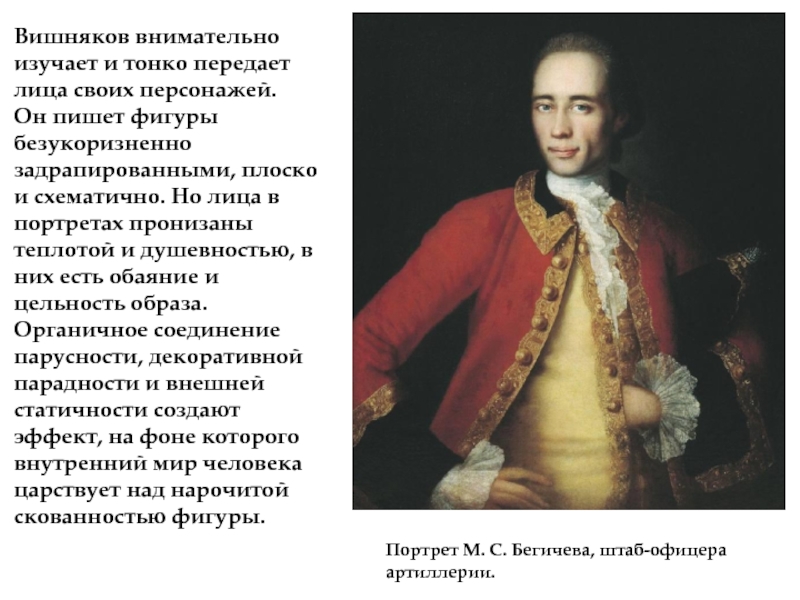 Вишняков внимательно изучает и тонко передает лица своих персонажей. Он пишет фигуры безукоризненно задрапированными, плоско и схематично. Но лица в портретах пронизаны теплотой и душевностью, в них есть обаяние и цельность образа. Органичное соединение парусности, декоративной парадности и внешней статичности создают эффект, на фоне которого внутренний мир человека царствует над нарочитой скованностью фигуры.

Портрет М. С. Бегичева, штаб-офицера артиллерии.